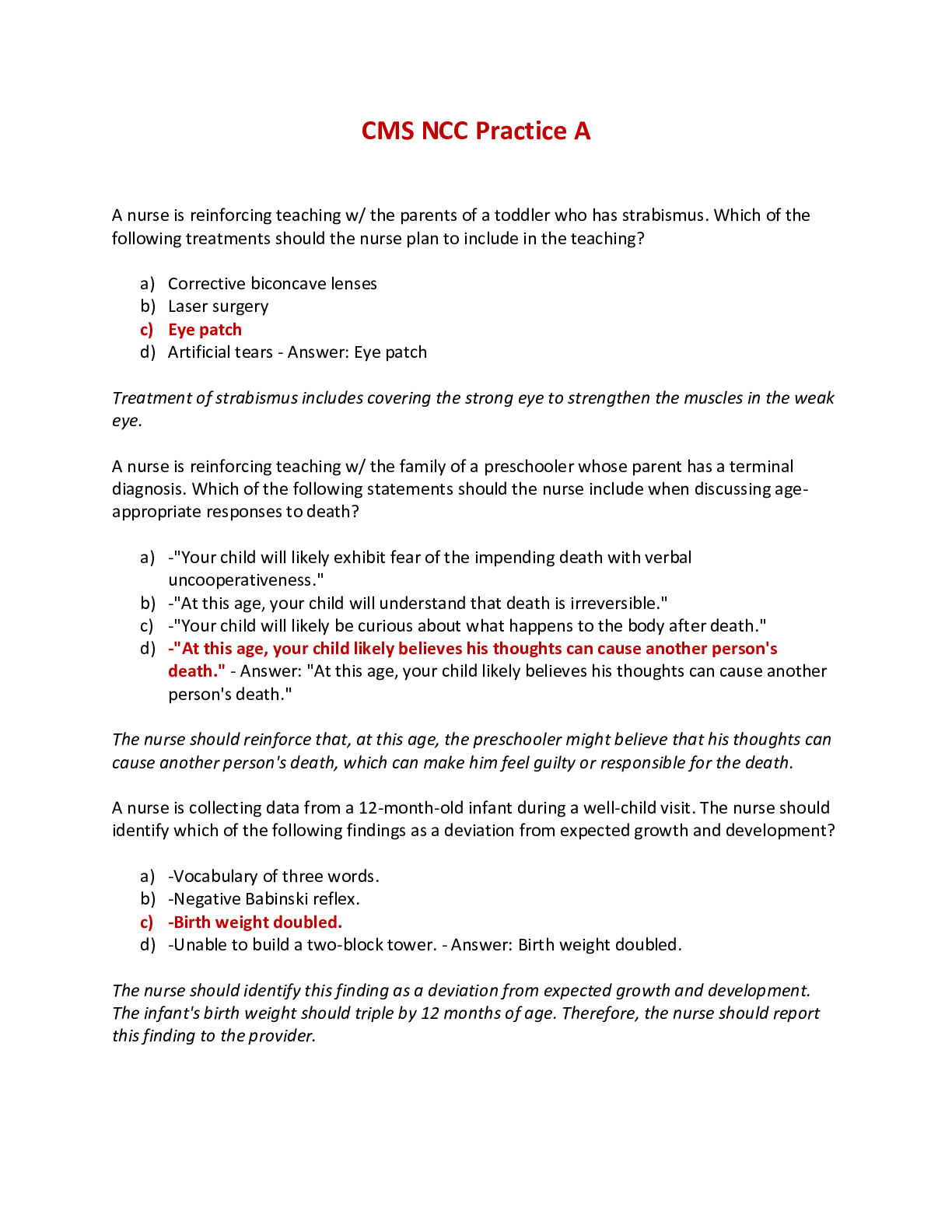 CMS NCC Practice A

A nurse is reinforcing teaching w/ the parents of a toddler who has strabismus. Which of the following treatments should the nurse plan to include in the teaching?

a) Corrective biconcave lenses
b) Laser surgery
c) Eye patch
d) Artificial tears - Answer: Eye patch

Treatment of strabismus includes covering the strong eye to strengthen the muscles in the weak eye.

A nurse is reinforcing teaching w/ the family of a preschooler whose parent has a terminal diagnosis. Which of the following statements should the nurse include when discussing age-appropriate responses to death?

a) -"Your child will likely exhibit fear of the impending death with verbal uncooperativeness."
b) -"At this age, your child will understand that death is irreversible."
c) -"Your child will likely be curious about what happens to the body after death."
d) -"At this age, your child likely believes his thoughts can cause another person's death." - Answer: "At this age, your child likely believes his thoughts can cause another person's death."

The nurse should reinforce that, at this age, the preschooler might believe that his thoughts can cause another person's death, which can make him feel guilty or responsible for the death.

A nurse is collecting data from a 12-month-old infant during a well-child visit. The nurse should identify which of the following findings as a deviation from expected growth and development?

a) -Vocabulary of three words.
b) -Negative Babinski reflex.
c) -Birth weight doubled.
d) -Unable to build a two-block tower. - Answer: Birth weight doubled.

The nurse should identify this finding as a deviation from expected growth and development. The infant's birth weight should triple by 12 months of age. Therefore, the nurse should report this finding to the provider.